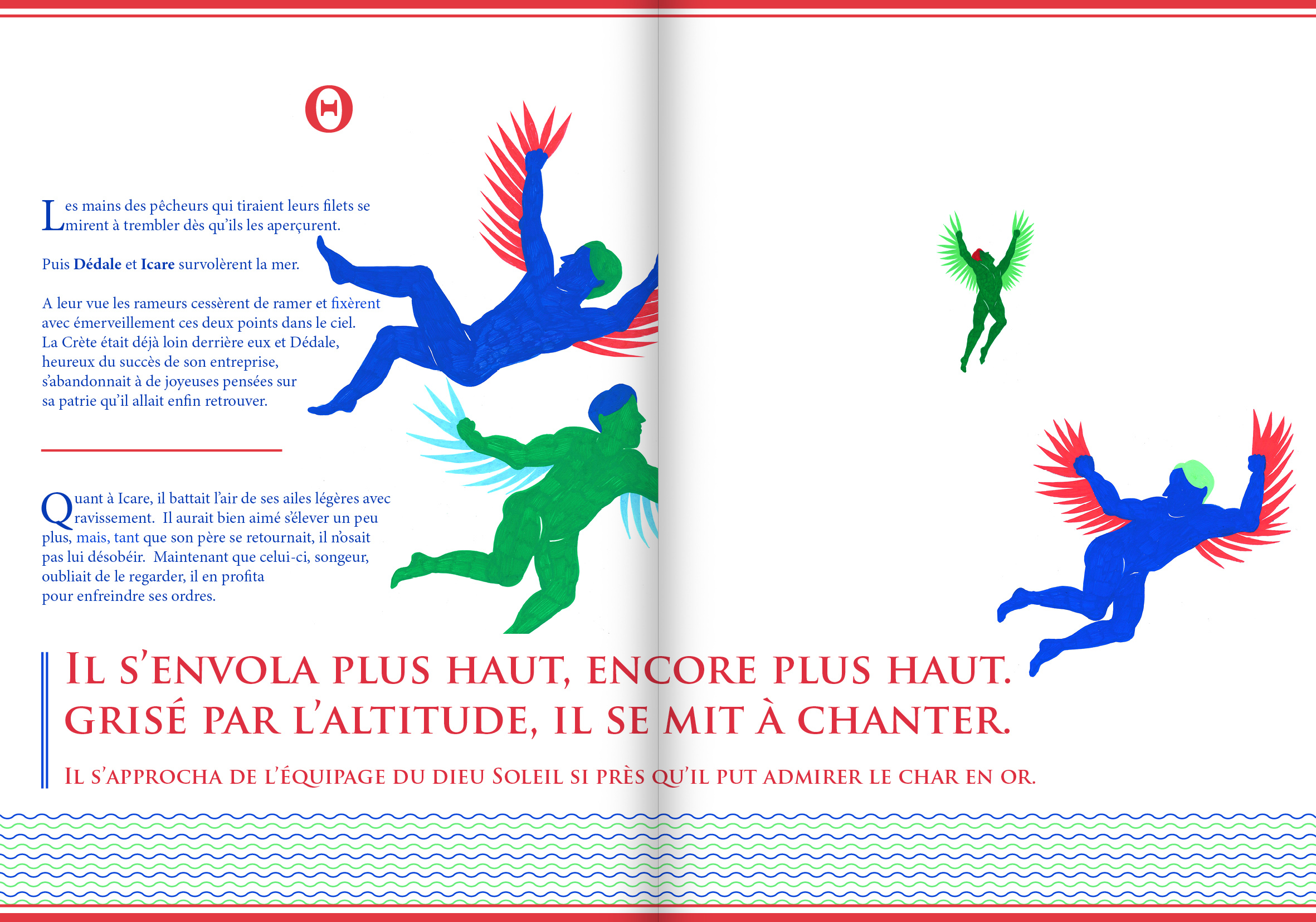 Θ

Les mains des pêcheurs qui tiraient leurs filets se mirent à trembler dès qu'ils les aperçurent.

Puis Dédale et Icare survolèrent la mer.

A leur vue les rameurs cessèrent de ramer et fixèrent avec émerveillement ces deux points dans le ciel. La Crète était déjà loin derrière eux et Dédale, heureux du succès de son entreprise, s'abandonnait à de joyeuses pensées sur sa patrie qu'il allait enfin retrouver.

Quant à Icare, il battait l'air de ses ailes légères avec ravissement. Il aurait bien aimé s'élever un peu plus, mais, tant que son père se retournait, il n'osait pas lui désobéir. Maintenant que celui-ci, songeur, oubliait de le regarder, il en profita pour enfreindre ses ordres.

IL S'ENVOLA PLUS HAUT, ENCORE PLUS HAUT. GRISÉ PAR L'ALTITUDE, IL SE MIT À CHANTER.

IL S'APPROCHA DE L'ÉQUIPAGE DU DIEU SOLEIL SI PRÈS QU'IL PUT ADMIRER LE CHAR EN OR.